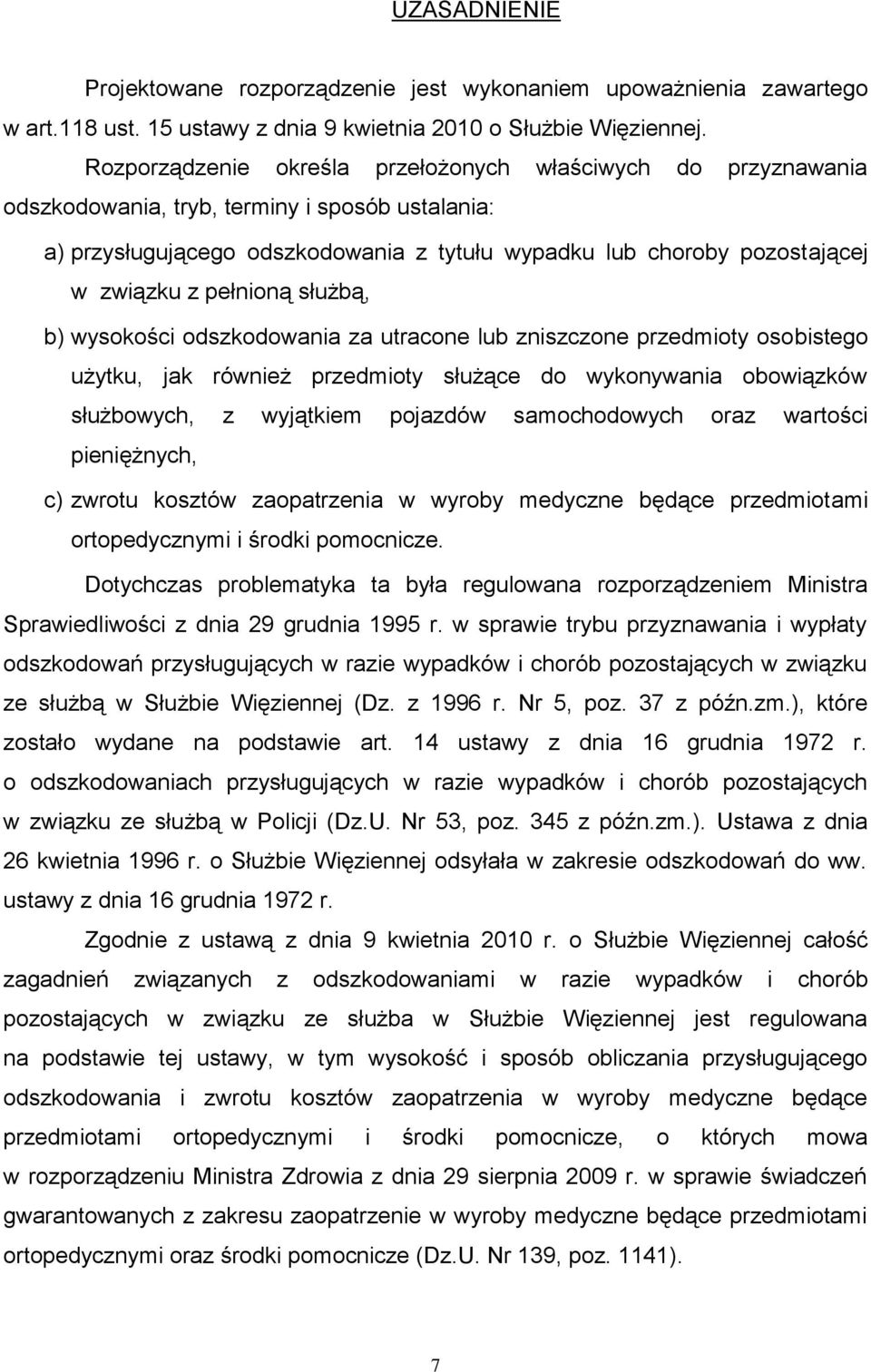 UZASADNIENIE

Projektowane rozporządzenie jest wykonaniem upoważnienia zawartego w art.118 ust. 15 ustawy z dnia 9 kwietnia 2010 o Służbie Więziennej.

Rozporządzenie określa przełożonych właściwych do przyznawania odszkodowania, tryb, terminy i sposób ustalania:

a) przysługującego odszkodowania z tytułu wypadku lub choroby pozostającej w związku z pełnioną służbą,

b) wysokości odszkodowania za utracone lub zniszczone przedmioty osobistego użytku, jak również przedmioty służące do wykonywania obowiązków służbowych, z wyjątkiem pojazdów samochodowych oraz wartości pieniężnych,

c) zwrotu kosztów zaopatrzenia w wyroby medyczne będące przedmiotami ortopedycznymi i środki pomocnicze.

Dotychczas problematyka ta była regulowana rozporządzeniem Ministra Sprawiedliwości z dnia 29 grudnia 1995 r. w sprawie trybu przyznawania i wypłaty odszkodowań przysługujących w razie wypadków i chorób pozostających w związku ze służbą w Służbie Więziennej (Dz. z 1996 r. Nr 5, poz. 37 z późn.zm.), które zostało wydane na podstawie art. 14 ustawy z dnia 16 grudnia 1972 r. o odszkodowaniach przysługujących w razie wypadków i chorób pozostających w związku ze służbą w Policji (Dz.U. Nr 53, poz. 345 z późn.zm.). Ustawa z dnia 26 kwietnia 1996 r. o Służbie Więziennej odsyłała w zakresie odszkodowań do ww. ustawy z dnia 16 grudnia 1972 r.

Zgodnie z ustawą z dnia 9 kwietnia 2010 r. o Służbie Więziennej całość zagadnień związanych z odszkodowaniami w razie wypadków i chorób pozostających w związku ze służba w Służbie Więziennej jest regulowana na podstawie tej ustawy, w tym wysokość i sposób obliczania przysługującego odszkodowania i zwrotu kosztów zaopatrzenia w wyroby medyczne będące przedmiotami ortopedycznymi i środki pomocnicze, o których mowa w rozporządzeniu Ministra Zdrowia z dnia 29 sierpnia 2009 r. w sprawie świadczeń gwarantowanych z zakresu zaopatrzenie w wyroby medyczne będące przedmiotami ortopedycznymi oraz środki pomocnicze (Dz.U. Nr 139, poz. 1141).

7